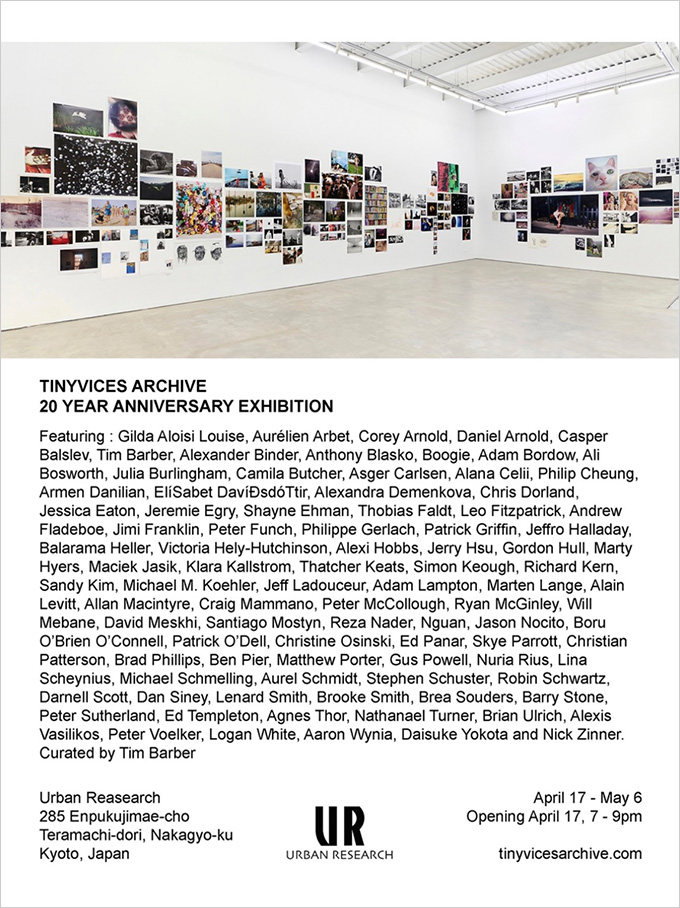 TINYVICES ARCHIVE
20 YEAR ANNIVERSARY EXHIBITION

Featuring : Gilda Aloisi Louise, Aurélien Arbet, Corey Arnold, Daniel Arnold, Casper Balslev, Tim Barber, Alexander Binder, Anthony Blasko, Boogie, Adam Bordow, Ali Bosworth, Julia Burlingham, Camila Butcher, Asger Carlsen, Alana Celii, Philip Cheung, Armen Danilian, ElíSabet DavíÐsdóTtir, Alexandra Demenkova, Chris Dorland, Jessica Eaton, Jeremie Egry, Shayne Ehman, Thobias Faldt, Leo Fitzpatrick, Andrew Fladeboe, Jimi Franklin, Peter Funch, Philippe Gerlach, Patrick Griffin, Jeffro Halladay, Balarama Heller, Victoria Hely-Hutchinson, Alexi Hobbs, Jerry Hsu, Gordon Hull, Marty Hyers, Maciek Jasik, Klara Kallstrom, Thatcher Keats, Simon Keough, Richard Kern, Sandy Kim, Michael M. Koehler, Jeff Ladouceur, Adam Lampton, Marten Lange, Alain Levitt, Allan Macintyre, Craig Mammano, Peter McCollough, Ryan McGinley, Will Mebane, David Meskhi, Santiago Mostyn, Reza Nader, Nguan, Jason Nocito, Boru O'Brien O'Connell, Patrick O'Dell, Christine Osinski, Ed Panar, Skye Parrott, Christian Patterson, Brad Phillips, Ben Pier, Matthew Porter, Gus Powell, Nuria Rius, Lina Scheynius, Michael Schmelling, Aurel Schmidt, Stephen Schuster, Robin Schwartz, Darnell Scott, Dan Siney, Lenard Smith, Brooke Smith, Brea Souders, Barry Stone, Peter Sutherland, Ed Templeton, Agnes Thor, Nathanael Turner, Brian Ulrich, Alexis Vasilikos, Peter Voelker, Logan White, Aaron Wynia, Daisuke Yokota and Nick Zinner.
Curated by Tim Barber

Urban Reasearch
285 Enpukujimae-cho
Teramachi-dori, Nakagyo-ku
Kyoto, Japan

UR
URBAN RESEARCH

April 17 - May 6
Opening April 17, 7 - 9pm

tinyvicesarchive.com